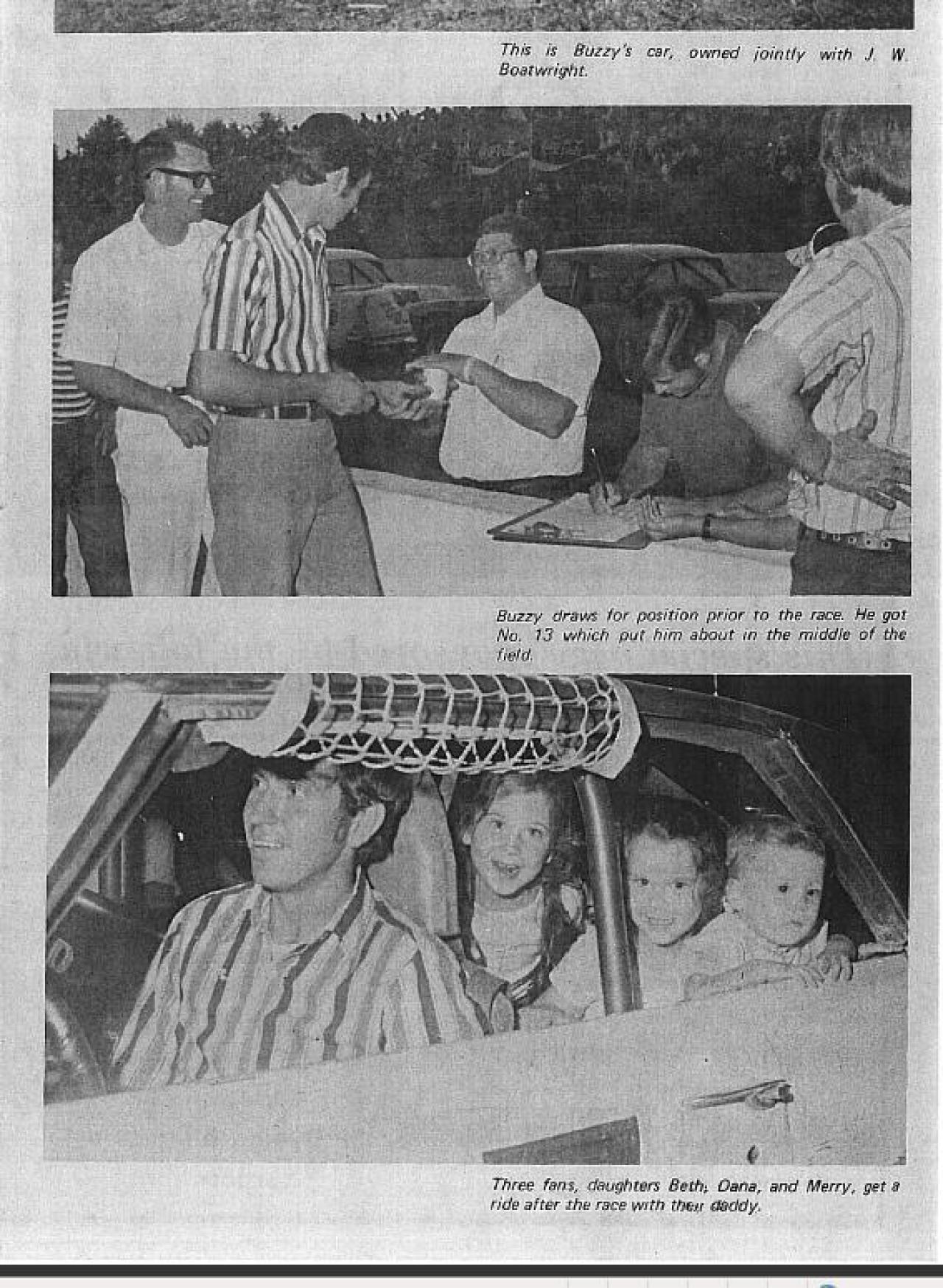 This is Buzzy's car, owned jointly with J. W. Boatwright.

Buzzy draws for position prior to the race. He got No. 13 which put him about in the middle of the field.

Three fans, daughters Beth, Dana, and Merry, get a ride after the race with their daddy.